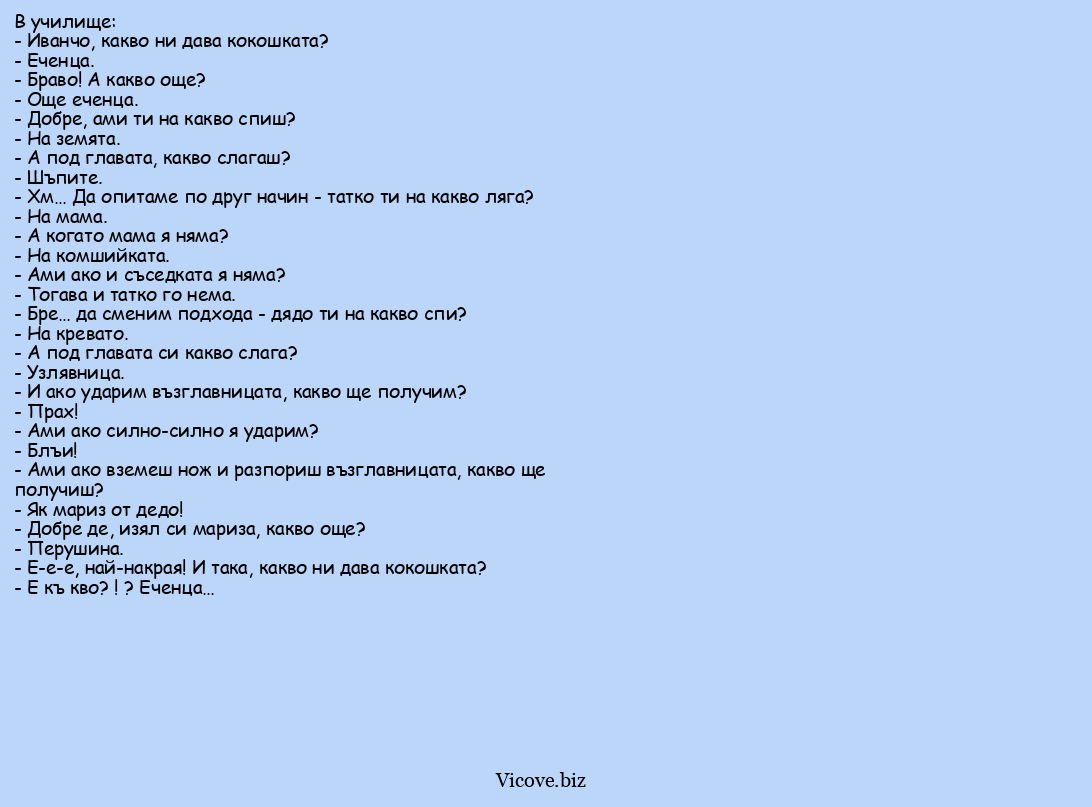 В училище:
- Иванчо, какво ни дава кокошката?
- Еченца.
- Браво! А какво още?
- Още еченца.
- Добре, ами ти на какво спиш?
- На земята.
- А под главата, какво слагаш?
- Шъпите.
- Хм... Да опитаме по друг начин - татко ти на какво ляга?
- На мама.
- А когато мама я няма?
- На комшийката.
- Ами ако и съседката я няма?
- Тогава и татко го нема.
- Бре... да сменим подхода - дядо ти на какво спи?
- На кревато.
- А под главата си какво слага?
- Узлявница.
- И ако ударим възглавницата, какво ще получим?
- Прах!
- Ами ако силно-силно я ударим?
- Блъи!
- Ами ако вземеш нож и разпориш възглавницата, какво ще получиш?
- Як мариз от дедо!
- Добре де, изял си мариза, какво още?
- Перушина.
- Е-е-е, най-накрая! И така, какво ни дава кокошката?
- Е къ кво? ! ? Еченца...

Vicove.biz